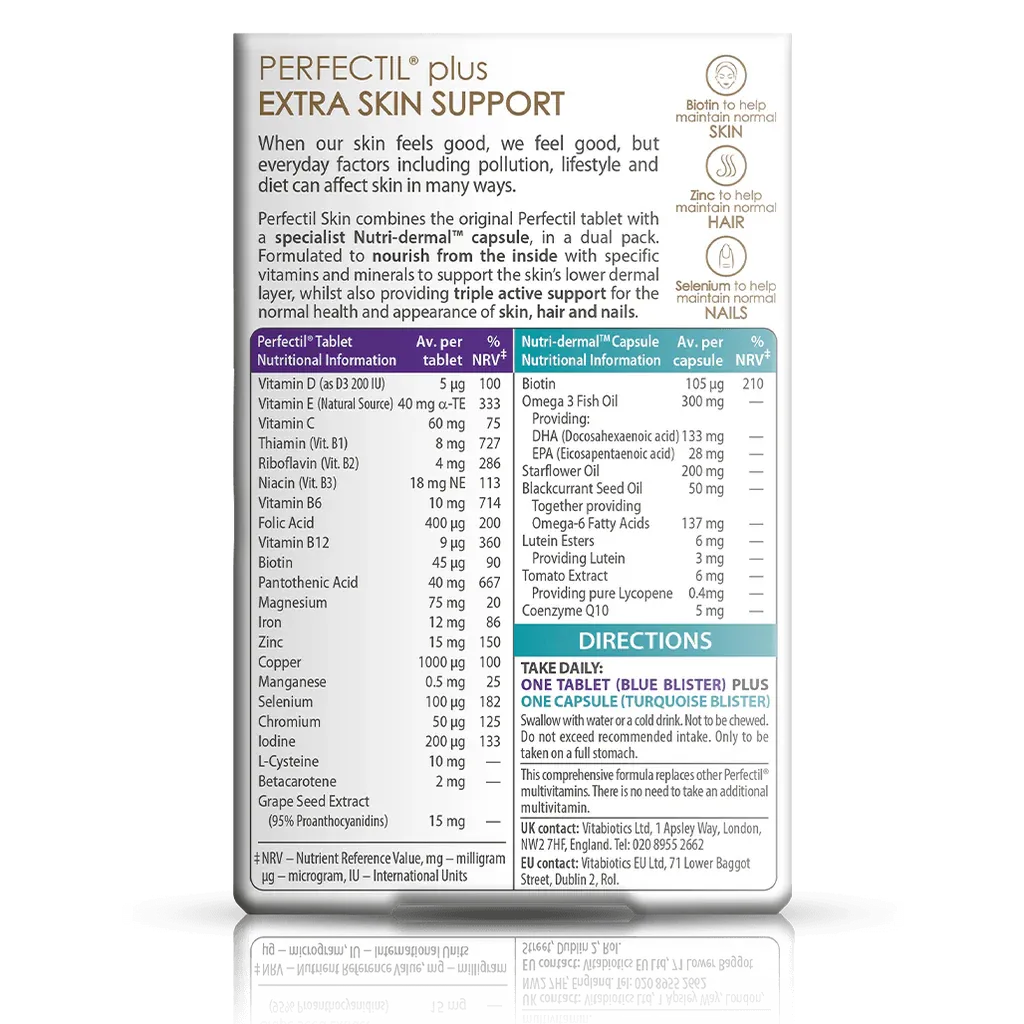 PERFECTIL® plus
EXTRA SKIN SUPPORT

When our skin feels good, we feel good, but everyday factors including pollution, lifestyle and diet can affect skin in many ways.

Perfectil Skin combines the original Perfectil tablet with a specialist Nutri-dermal™ capsule, in a dual pack. Formulated to nourish from the inside with specific vitamins and minerals to support the skin's lower dermal layer, whilst also providing triple active support for the normal health and appearance of skin, hair and nails.

Biotin to help maintain normal SKIN

Zinc to help maintain normal HAIR

Selenium to help maintain normal NAILS

| Perfectil® Tablet Nutritional Information | Av. per tablet | % NRV‡ |
|---|---|---|
| Vitamin D (as D3 200 IU) | 5 µg | 100 |
| Vitamin E (Natural Source) | 40 mg α-TE | 333 |
| Vitamin C | 60 mg | 75 |
| Thiamin (Vit. B1) | 8 mg | 727 |
| Riboflavin (Vit. B2) | 4 mg | 286 |
| Niacin (Vit. B3) | 18 mg NE | 113 |
| Vitamin B6 | 10 mg | 714 |
| Folic Acid | 400 µg | 200 |
| Vitamin B12 | 9 µg | 360 |
| Biotin | 45 µg | 90 |
| Pantothenic Acid | 40 mg | 667 |
| Magnesium | 75 mg | 20 |
| Iron | 12 mg | 86 |
| Zinc | 15 mg | 150 |
| Copper | 1000 µg | 100 |
| Manganese | 0.5 mg | 25 |
| Selenium | 100 µg | 182 |
| Chromium | 50 µg | 125 |
| Iodine | 200 µg | 133 |
| L-Cysteine | 10 mg | — |
| Betacarotene | 2 mg | — |
| Grape Seed Extract (95% Proanthocyanidins) | 15 mg | — |

‡ NRV – Nutrient Reference Value, mg – milligram µg – microgram, IU – International Units

| Nutri-dermal™ Capsule Nutritional Information | Av. per capsule | % NRV‡ |
|---|---|---|
| Biotin | 105 µg | 210 |
| Omega 3 Fish Oil | 300 mg | — |
| Providing: | | |
| DHA (Docosahexaenoic acid) | 133 mg | — |
| EPA (Eicosapentaenoic acid) | 28 mg | — |
| Starflower Oil | 200 mg | — |
| Blackcurrant Seed Oil | 50 mg | — |
| Together providing Omega-6 Fatty Acids | 137 mg | — |
| Lutein Esters | 6 mg | — |
| Providing Lutein | 3 mg | — |
| Tomato Extract | 6 mg | — |
| Providing pure Lycopene | 0.4mg | — |
| Coenzyme Q10 | 5 mg | — |

DIRECTIONS
TAKE DAILY:
ONE TABLET (BLUE BLISTER) PLUS
ONE CAPSULE (TURQUOISE BLISTER)
Swallow with water or a cold drink. Not to be chewed. Do not exceed recommended intake. Only to be taken on a full stomach.

This comprehensive formula replaces other Perfectil® multivitamins. There is no need to take an additional multivitamin.

UK contact: Vitabiotics Ltd, 1 Apsley Way, London, NW2 7HF, England. Tel: 020 8955 2662
EU contact: Vitabiotics EU Ltd, 71 Lower Baggot Street, Dublin 2, RoI.